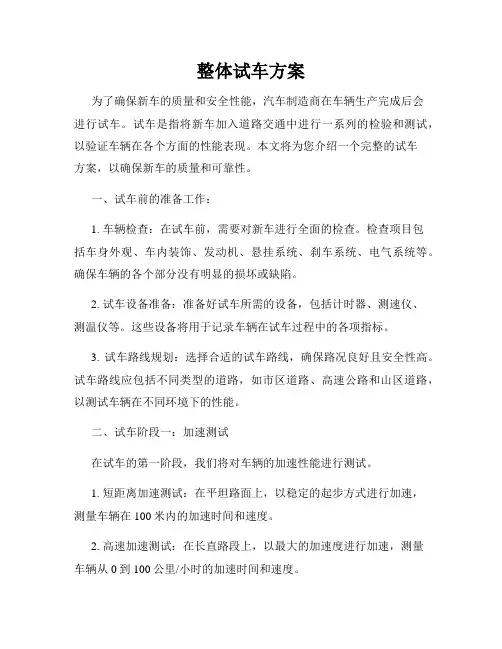 整体试车方案

为了确保新车的质量和安全性能，汽车制造商在车辆生产完成后会进行试车。试车是指将新车加入道路交通中进行一系列的检验和测试，以验证车辆在各个方面的性能表现。本文将为您介绍一个完整的试车方案，以确保新车的质量和可靠性。

一、试车前的准备工作：

1. 车辆检查：在试车前，需要对新车进行全面的检查。检查项目包括车身外观、车内装饰、发动机、悬挂系统、刹车系统、电气系统等。确保车辆的各个部分没有明显的损坏或缺陷。

2. 试车设备准备：准备好试车所需的设备，包括计时器、测速仪、测温仪等。这些设备将用于记录车辆在试车过程中的各项指标。

3. 试车路线规划：选择合适的试车路线，确保路况良好且安全性高。试车路线应包括不同类型的道路，如市区道路、高速公路和山区道路，以测试车辆在不同环境下的性能。

二、试车阶段一：加速测试

在试车的第一阶段，我们将对车辆的加速性能进行测试。

1. 短距离加速测试：在平坦路面上，以稳定的起步方式进行加速，测量车辆在 100 米内的加速时间和速度。

2. 高速加速测试：在长直路段上，以最大的加速度进行加速，测量车辆从 0 到 100 公里/小时的加速时间和速度。